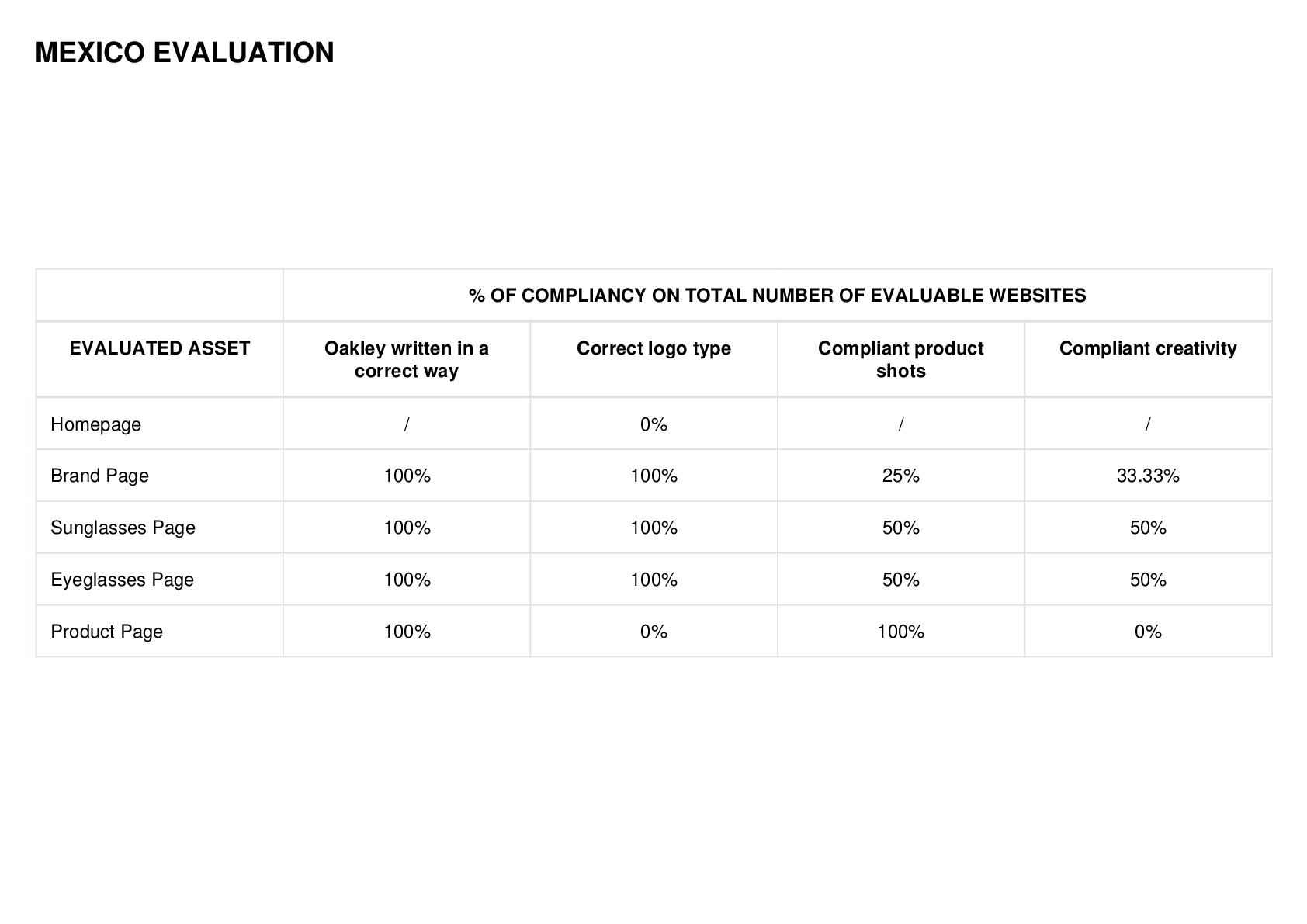 MEXICO EVALUATION

| | % OF COMPLIANCY ON TOTAL NUMBER OF EVALUABLE WEBSITES | | | |
|---|---|---|---|---|
| EVALUATED ASSET | Oakley written in a correct way | Correct logo type | Compliant product shots | Compliant creativity |
| Homepage | / | 0% | / | / |
| Brand Page | 100% | 100% | 25% | 33.33% |
| Sunglasses Page | 100% | 100% | 50% | 50% |
| Eyeglasses Page | 100% | 100% | 50% | 50% |
| Product Page | 100% | 0% | 100% | 0% |